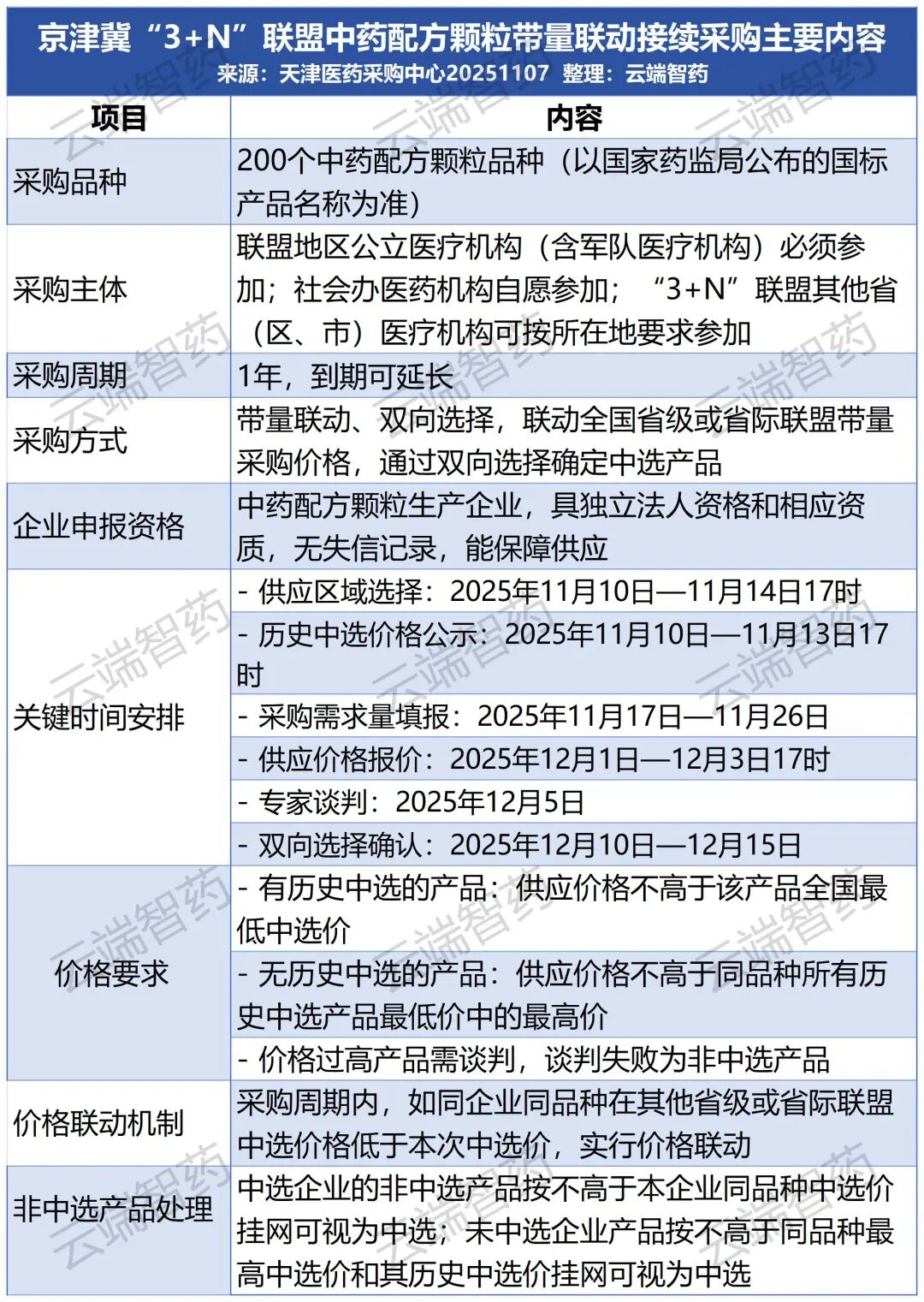 京津冀“3+N”联盟中药配方颗粒带量联动接续采购主要内容
来源：天津医药采购中心20251107 整理：云端智药

| 项目 | 内容 |
|---|---|
| 采购品种 | 200个中药配方颗粒品种（以国家药监局公布的国标产品名称为准） |
| 采购主体 | 联盟地区公立医疗机构（含军队医疗机构）必须参加；社会办医药机构自愿参加；“3+N”联盟其他省（区、市）医疗机构可按所在地要求参加 |
| 采购周期 | 1年，到期可延长 |
| 采购方式 | 带量联动、双向选择，联动全国省级或省际联盟带量采购价格，通过双向选择确定中选产品 |
| 企业申报资格 | 中药配方颗粒生产企业，具独立法人资格和相应资质，无失信记录，能保障供应 |
| 关键时间安排 | - 供应区域选择：2025年11月10日—11月14日17时 |
| | - 历史中选价格公示：2025年11月10日—11月13日17时 |
| | - 采购需求量填报：2025年11月17日—11月26日 |
| | - 供应价格报价：2025年12月1日—12月3日17时 |
| | - 专家谈判：2025年12月5日 |
| | - 双向选择确认：2025年12月10日—12月15日 |
| 价格要求 | - 有历史中选的产品：供应价格不高于该产品全国最低中选价 |
| | - 无历史中选的产品：供应价格不高于同品种所有历史中选产品最低价中的最高价 |
| | - 价格过高产品需谈判，谈判失败为非中选产品 |
| 价格联动机制 | 采购周期内，如同企业同品种在其他省级或省际联盟中选价格低于本次中选价，实行价格联动 |
| 非中选产品处理 | 中选企业的非中选产品按不高于本企业同品种中选价挂网可视为中选；未中选企业产品按不高于同品种最高中选价和其历史中选价挂网可视为中选 |

云端智药